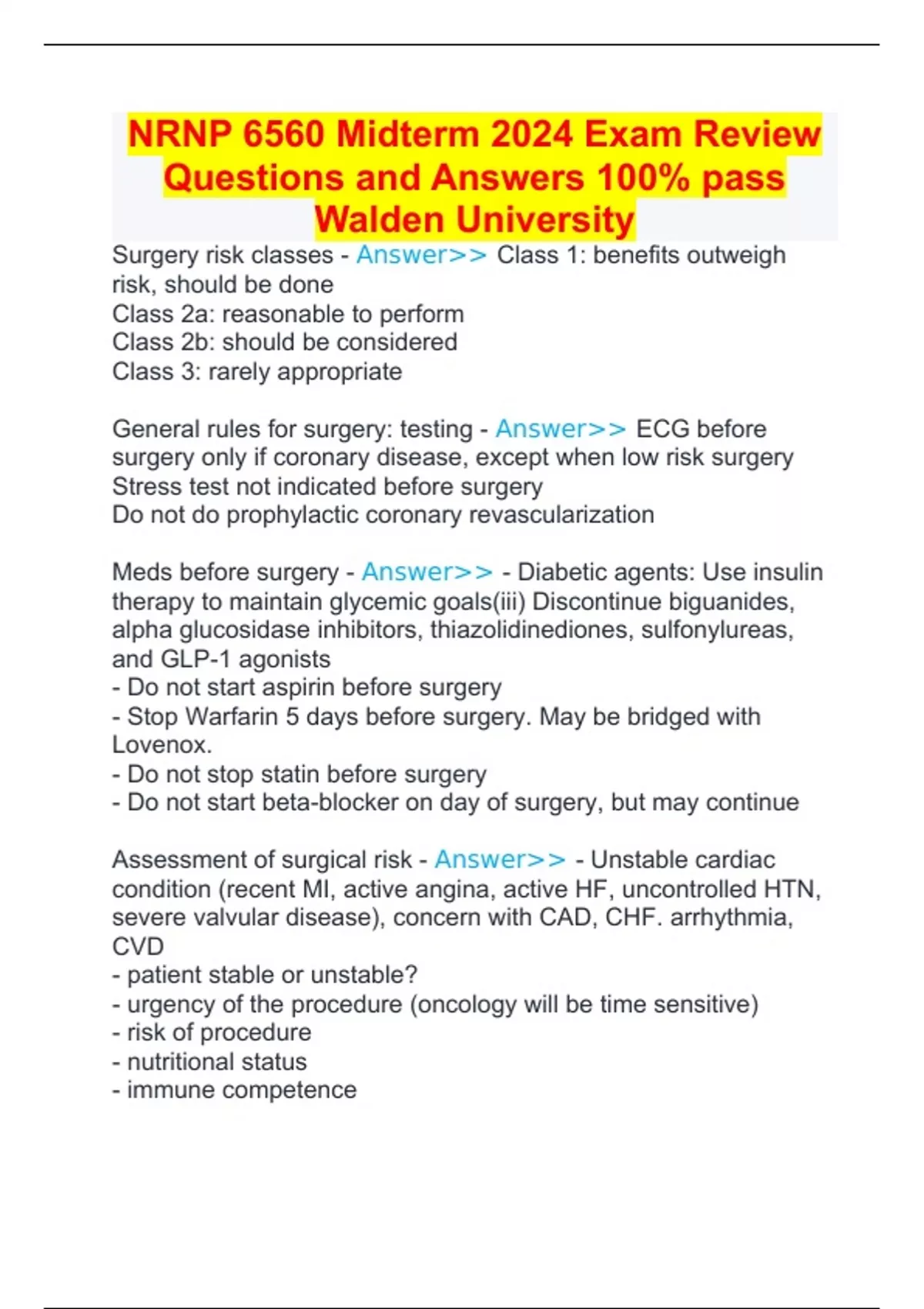 NRNP 6560 Midterm 2024 Exam Review Questions and Answers 100% pass Walden University

Surgery risk classes - Answer>> Class 1: benefits outweigh risk, should be done
Class 2a: reasonable to perform
Class 2b: should be considered
Class 3: rarely appropriate

General rules for surgery: testing - Answer>> ECG before surgery only if coronary disease, except when low risk surgery
Stress test not indicated before surgery
Do not do prophylactic coronary revascularization

Meds before surgery - Answer>> - Diabetic agents: Use insulin therapy to maintain glycemic goals(iii) Discontinue biguanides, alpha glucosidase inhibitors, thiazolidinediones, sulfonylureas, and GLP-1 agonists
- Do not start aspirin before surgery
- Stop Warfarin 5 days before surgery. May be bridged with Lovenox.
- Do not stop statin before surgery
- Do not start beta-blocker on day of surgery, but may continue

Assessment of surgical risk - Answer>> - Unstable cardiac condition (recent MI, active angina, active HF, uncontrolled HTN, severe valvular disease), concern with CAD, CHF. arrhythmia, CVD
- patient stable or unstable?
- urgency of the procedure (oncology will be time sensitive)
- risk of procedure
- nutritional status
- immune competence